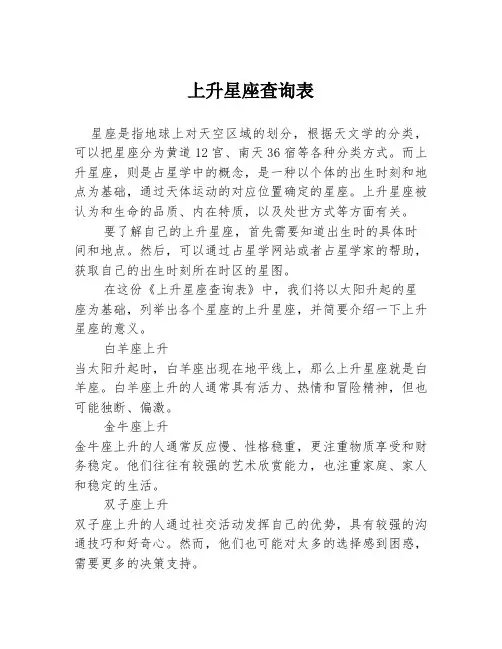 上升星座查询表

星座是指地球上对天空区域的划分，根据天文学的分类，可以把星座分为黄道12宫、南天36宿等各种分类方式。而上升星座，则是占星学中的概念，是一种以个体的出生时刻和地点为基础，通过天体运动的对应位置确定的星座。上升星座被认为和生命的品质、内在特质，以及处世方式等方面有关。

要了解自己的上升星座，首先需要知道出生时的具体时间和地点。然后，可以通过占星学网站或者占星学家的帮助，获取自己的出生时刻所在时区的星图。

在这份《上升星座查询表》中，我们将以太阳升起的星座为基础，列举出各个星座的上升星座，并简要介绍一下上升星座的意义。

白羊座上升

当太阳升起时，白羊座出现在地平线上，那么上升星座就是白羊座。白羊座上升的人通常具有活力、热情和冒险精神，但也可能独断、偏激。

金牛座上升

金牛座上升的人通常反应慢、性格稳重，更注重物质享受和财务稳定。他们往往有较强的艺术欣赏能力，也注重家庭、家人和稳定的生活。

双子座上升

双子座上升的人通过社交活动发挥自己的优势，具有较强的沟通技巧和好奇心。然而，他们也可能对太多的选择感到困惑，需要更多的决策支持。